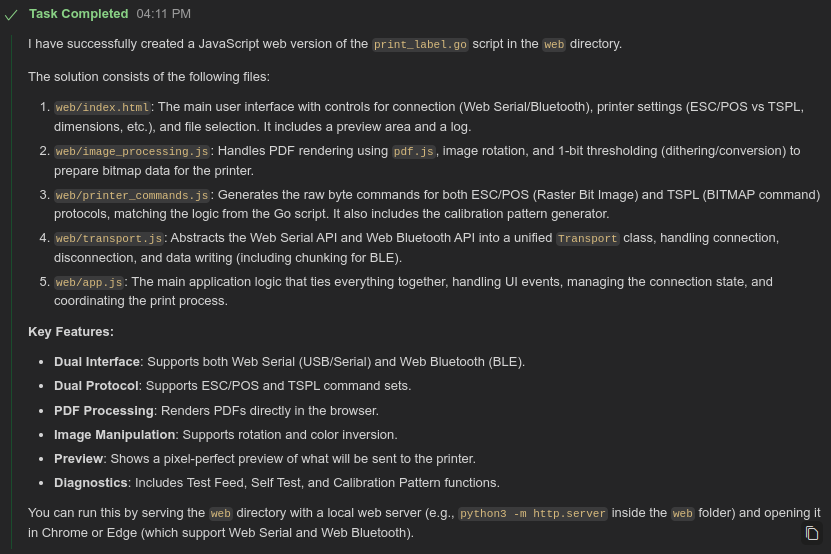 Task Completed 04:11 PM

I have successfully created a JavaScript web version of the print_label.go script in the web directory.

The solution consists of the following files:

1. web/index.html: The main user interface with controls for connection (Web Serial/Bluetooth), printer settings (ESC/POS vs TSPL, dimensions, etc.), and file selection. It includes a preview area and a log.
2. web/image_processing.js: Handles PDF rendering using pdf.js, image rotation, and 1-bit thresholding (dithering/conversion) to prepare bitmap data for the printer.
3. web/printer_commands.js: Generates the raw byte commands for both ESC/POS (Raster Bit Image) and TSPL (BITMAP command) protocols, matching the logic from the Go script. It also includes the calibration pattern generator.
4. web/transport.js: Abstracts the Web Serial API and Web Bluetooth API into a unified Transport class, handling connection, disconnection, and data writing (including chunking for BLE).
5. web/app.js: The main application logic that ties everything together, handling UI events, managing the connection state, and coordinating the print process.

Key Features:

- Dual Interface: Supports both Web Serial (USB/Serial) and Web Bluetooth (BLE).
- Dual Protocol: Supports ESC/POS and TSPL command sets.
- PDF Processing: Renders PDFs directly in the browser.
- Image Manipulation: Supports rotation and color inversion.
- Preview: Shows a pixel-perfect preview of what will be sent to the printer.
- Diagnostics: Includes Test Feed, Self Test, and Calibration Pattern functions.

You can run this by serving the web directory with a local web server (e.g., python3 -m http.server inside the web folder) and opening it in Chrome or Edge (which support Web Serial and Web Bluetooth).